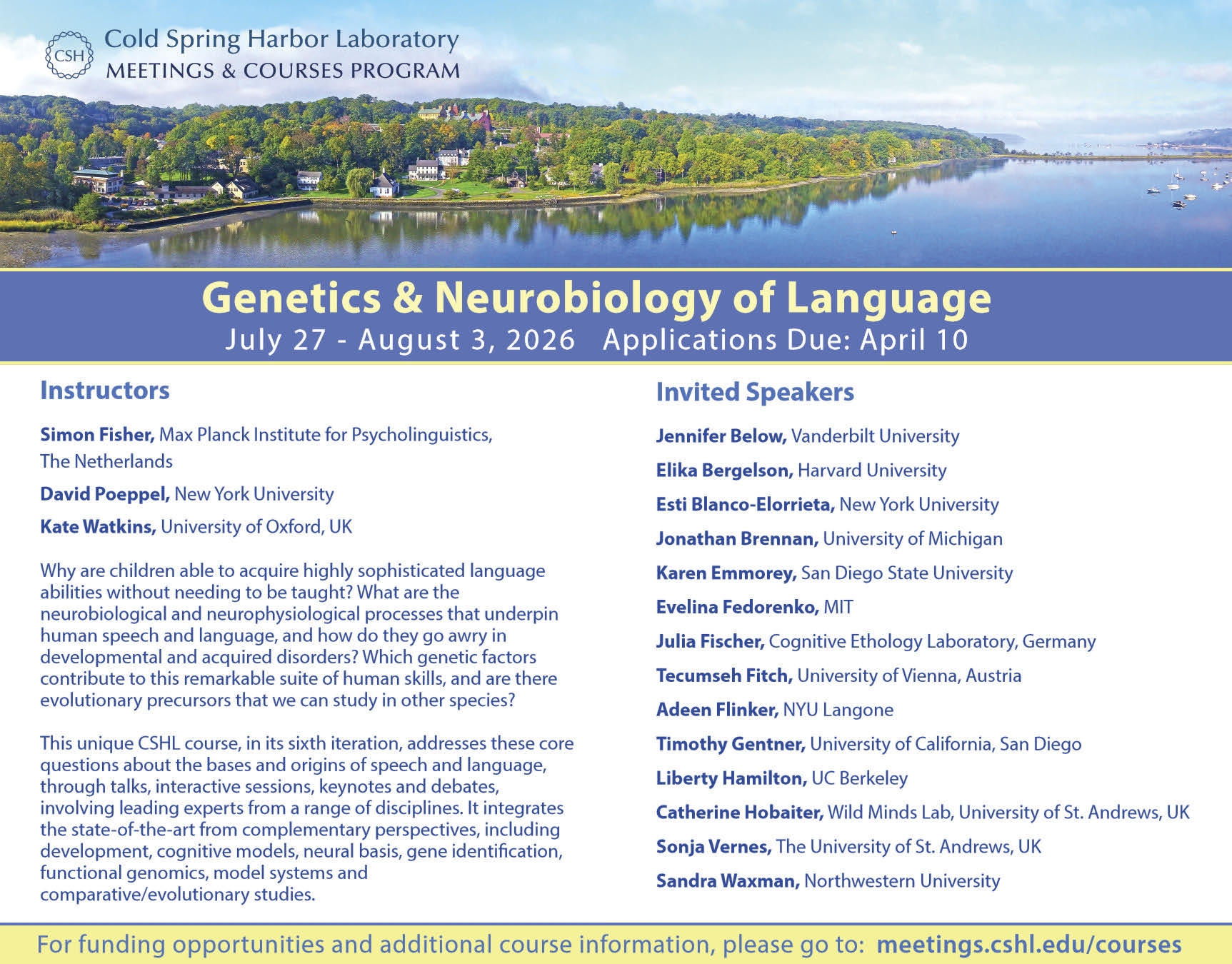 CSH Cold Spring Harbor Laboratory
MEETINGS & COURSES PROGRAM

Genetics & Neurobiology of Language
July 27 - August 3, 2026 Applications Due: April 10

Instructors

Simon Fisher, Max Planck Institute for Psycholinguistics, The Netherlands

David Poeppel, New York University

Kate Watkins, University of Oxford, UK

Why are children able to acquire highly sophisticated language abilities without needing to be taught? What are the neurobiological and neurophysiological processes that underpin human speech and language, and how do they go awry in developmental and acquired disorders? Which genetic factors contribute to this remarkable suite of human skills, and are there evolutionary precursors that we can study in other species?

This unique CSHL course, in its sixth iteration, addresses these core questions about the bases and origins of speech and language, through talks, interactive sessions, keynotes and debates, involving leading experts from a range of disciplines. It integrates the state-of-the-art from complementary perspectives, including development, cognitive models, neural basis, gene identification, functional genomics, model systems and comparative/evolutionary studies.

Invited Speakers

Jennifer Below, Vanderbilt University

Elika Bergelson, Harvard University

Esti Blanco-Elorrieta, New York University

Jonathan Brennan, University of Michigan

Karen Emmorey, San Diego State University

Evelina Fedorenko, MIT

Julia Fischer, Cognitive Ethology Laboratory, Germany

Tecumseh Fitch, University of Vienna, Austria

Adeen Flinker, NYU Langone

Timothy Gentner, University of California, San Diego

Liberty Hamilton, UC Berkeley

Catherine Hobaiter, Wild Minds Lab, University of St. Andrews, UK

Sonja Vernes, The University of St. Andrews, UK

Sandra Waxman, Northwestern University

For funding opportunities and additional course information, please go to: meetings.cshl.edu/courses